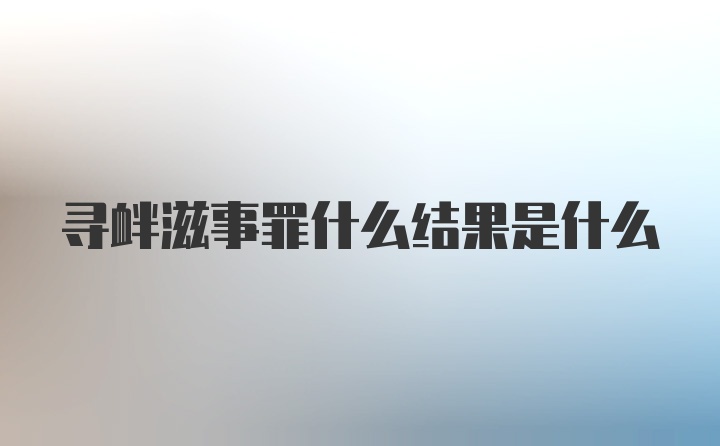 寻衅滋事罪什么结果是什么